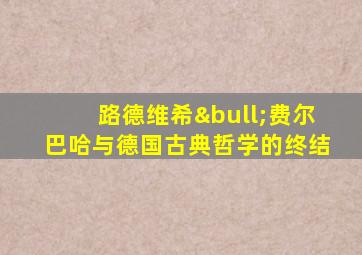 路德维希&bull;费尔巴哈与德国古典哲学的终结